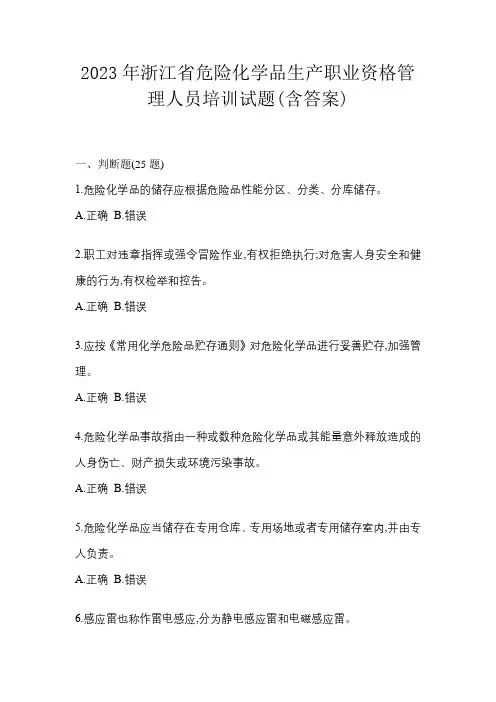 2023 年浙江省危险化学品生产职业资格管理人员培训试题(含答案)

一、判断题(25 题)

1.危险化学品的储存应根据危险品性能分区、分类、分库储存。

A.正确 B.错误

2.职工对违章指挥或强令冒险作业,有权拒绝执行;对危害人身安全和健康的行为,有权检举和控告。

A.正确 B.错误

3.应按《常用化学危险品贮存通则》对危险化学品进行妥善贮存,加强管理。

A.正确 B.错误

4.危险化学品事故指由一种或数种危险化学品或其能量意外释放造成的人身伤亡、财产损失或环境污染事故。

A.正确 B.错误

5.危险化学品应当储存在专用仓库、专用场地或者专用储存室内,并由专人负责。

A.正确 B.错误

6.感应雷也称作雷电感应,分为静电感应雷和电磁感应雷。